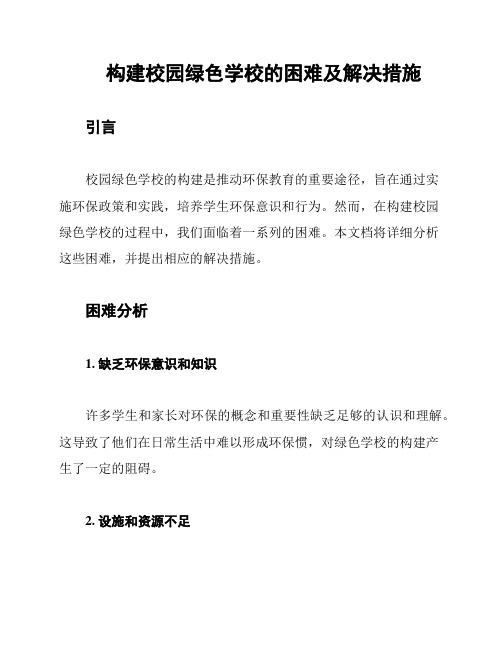 构建校园绿色学校的困难及解决措施

引言

校园绿色学校的构建是推动环保教育的重要途径，旨在通过实施环保政策和实践，培养学生环保意识和行为。然而，在构建校园绿色学校的过程中，我们面临着一系列的困难。本文档将详细分析这些困难，并提出相应的解决措施。

困难分析

1. 缺乏环保意识和知识

许多学生和家长对环保的概念和重要性缺乏足够的认识和理解。这导致了他们在日常生活中难以形成环保惯，对绿色学校的构建产生了一定的阻碍。

2. 设施和资源不足